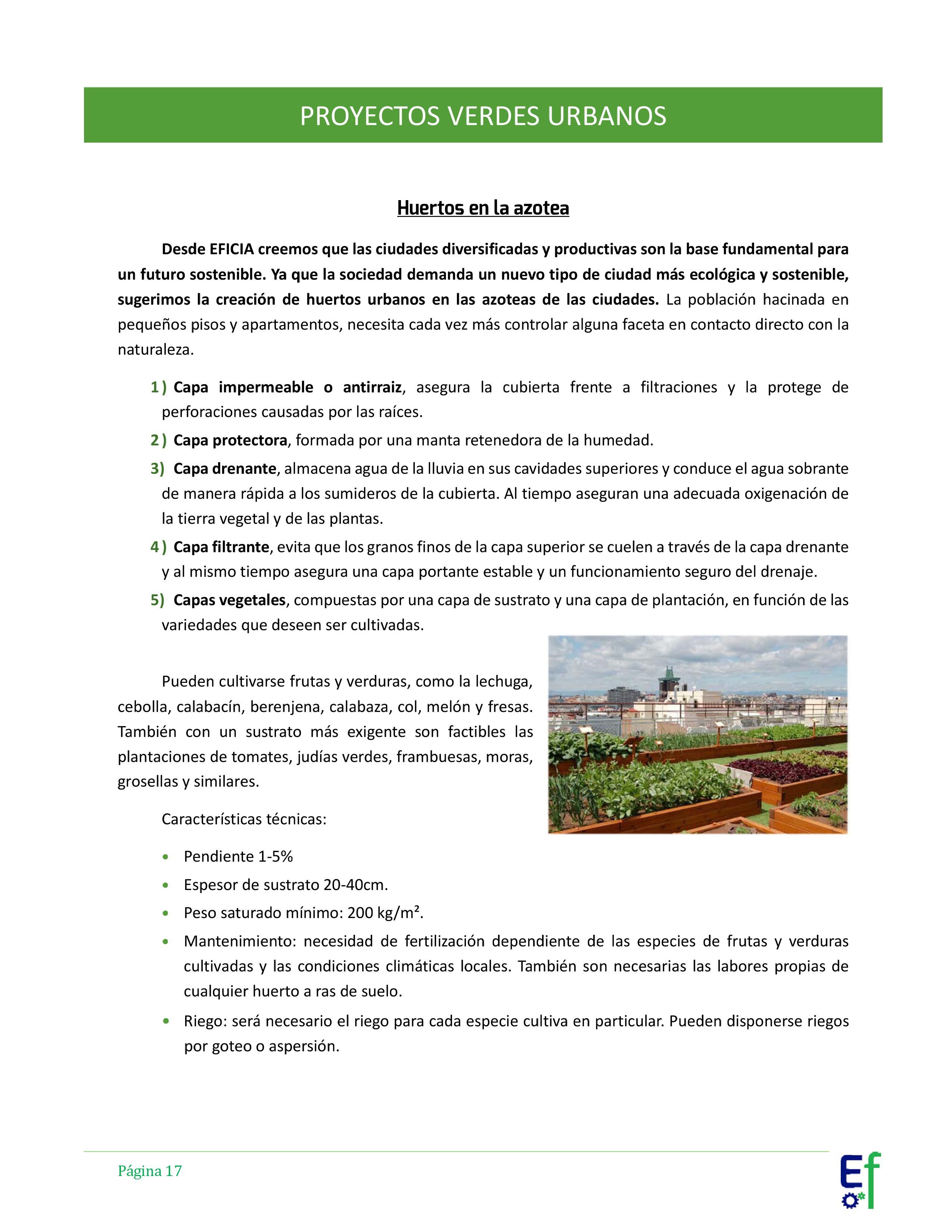 PROYECTOS VERDES URBANOS

Huertos en la azotea

Desde EFICIA creemos que las ciudades diversificadas y productivas son la base fundamental para un futuro sostenible. Ya que la sociedad demanda un nuevo tipo de ciudad más ecológica y sostenible, sugerimos la creación de huertos urbanos en las azoteas de las ciudades. La población hacinada en pequeños pisos y apartamentos, necesita cada vez más controlar alguna faceta en contacto directo con la naturaleza.

1) Capa impermeable o antirraiz, asegura la cubierta frente a filtraciones y la protege de perforaciones causadas por las raíces.
2) Capa protectora, formada por una manta retenedora de la humedad.
3) Capa drenante, almacena agua de la lluvia en sus cavidades superiores y conduce el agua sobrante de manera rápida a los sumideros de la cubierta. Al tiempo aseguran una adecuada oxigenación de la tierra vegetal y de las plantas.
4) Capa filtrante, evita que los granos finos de la capa superior se cuelen a través de la capa drenante y al mismo tiempo asegura una capa portante estable y un funcionamiento seguro del drenaje.
5) Capas vegetales, compuestas por una capa de sustrato y una capa de plantación, en función de las variedades que deseen ser cultivadas.

Pueden cultivarse frutas y verduras, como la lechuga, cebolla, calabacín, berenjena, calabaza, col, melón y fresas. También con un sustrato más exigente son factibles las plantaciones de tomates, judías verdes, frambuesas, moras, grosellas y similares.

Características técnicas:

• Pendiente 1-5%
• Espesor de sustrato 20-40cm.
• Peso saturado mínimo: 200 kg/m².
• Mantenimiento: necesidad de fertilización dependiente de las especies de frutas y verduras cultivadas y las condiciones climáticas locales. También son necesarias las labores propias de cualquier huerto a ras de suelo.
• Riego: será necesario el riego para cada especie cultiva en particular. Pueden disponerse riegos por goteo o aspersión.

Página 17

Ef